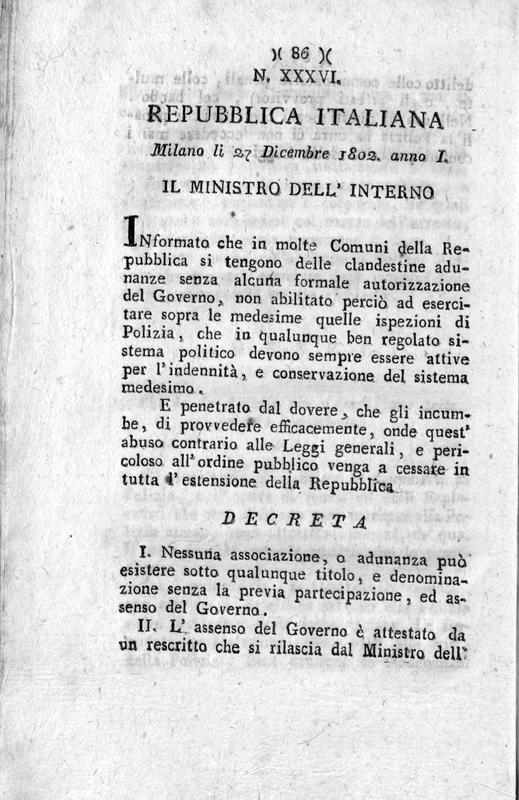 )( 86 )(

N. XXXVI.

REPUBBLICA ITALIANA

Milano li 27 Dicembre 1802. anno I.

IL MINISTRO DELL' INTERNO

INformato che in molte Comuni della Repubblica si tengono delle clandestine adunanze senza alcuna formale autorizzazione del Governo, non abilitato perciò ad esercitare sopra le medesime quelle ispezioni di Polizia, che in qualunque ben regolato sistema politico devono sempre essere attive per l'indennità, e conservazione del sistema medesimo.

E penetrato dal dovere, che gli incumbe, di provvedere efficacemente, onde quest' abuso contrario alle Leggi generali, e pericoloso all' ordine pubblico venga a cessare in tutta l' estensione della Repubblica

DECRETA

I. Nessuna associazione, o adunanza può esistere sotto qualunque titolo, e denominazione senza la previa partecipazione, ed assenso del Governo.

II. L' assenso del Governo è attestato da un rescritto che si rilascia dal Ministro dell'